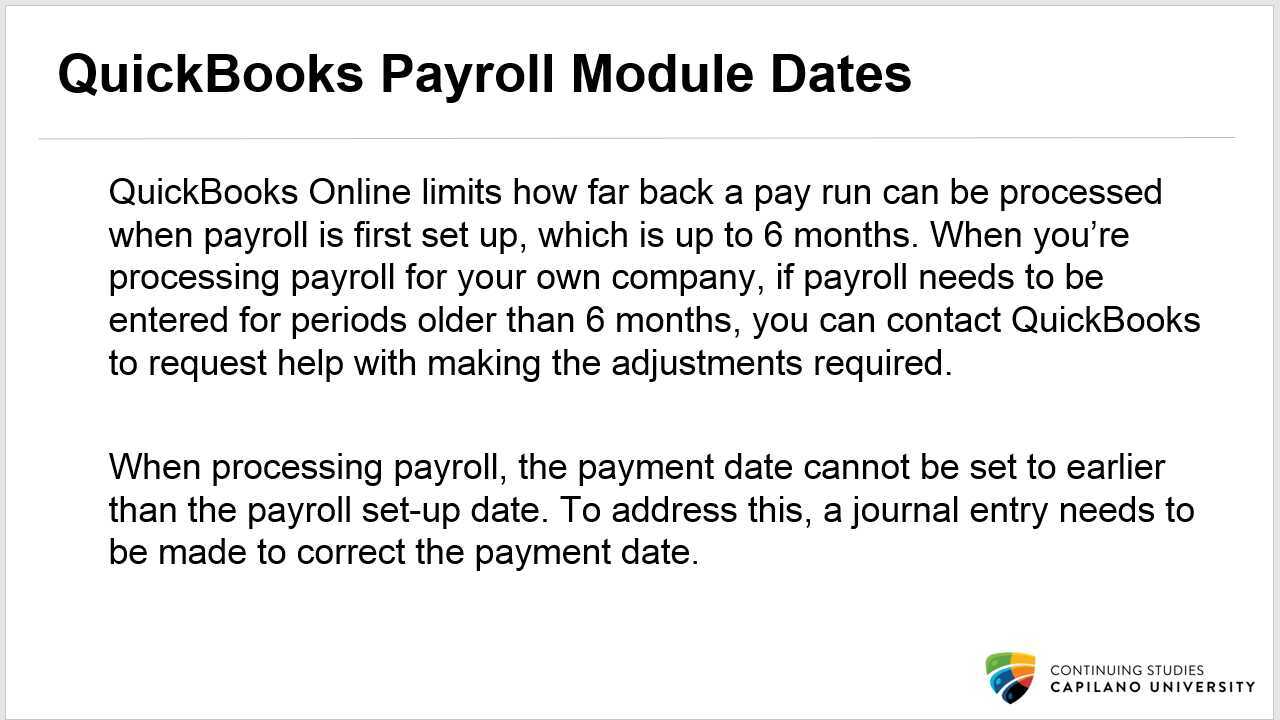 QuickBooks Payroll Module Dates

QuickBooks Online limits how far back a pay run can be processed when payroll is first set up, which is up to 6 months. When you're processing payroll for your own company, if payroll needs to be entered for periods older than 6 months, you can contact QuickBooks to request help with making the adjustments required.

When processing payroll, the payment date cannot be set to earlier than the payroll set-up date. To address this, a journal entry needs to be made to correct the payment date.

CONTINUING STUDIES
CAPILANO UNIVERSITY